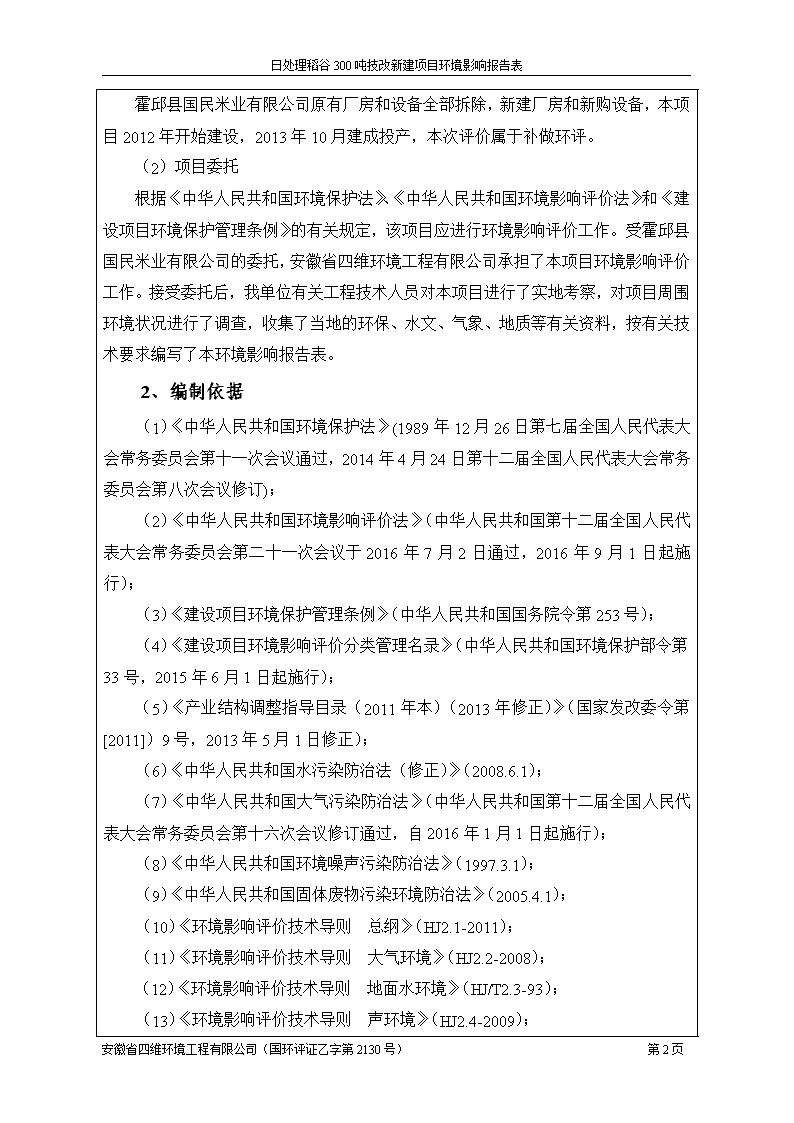 日处理稻谷300吨技改新建项目环境影响报告表

霍邱县国民米业有限公司原有厂房和设备全部拆除，新建厂房和新购设备，本项目2012年开始建设，2013年10月建成投产，本次评价属于补做环评。

（2）项目委托

根据《中华人民共和国环境保护法》、《中华人民共和国环境影响评价法》和《建设项目环境保护管理条例》的有关规定，该项目应进行环境影响评价工作。受霍邱县国民米业有限公司的委托，安徽省四维环境工程有限公司承担了本项目环境影响评价工作。接受委托后，我单位有关工程技术人员对本项目进行了实地考察，对项目周围环境状况进行了调查，收集了当地的环保、水文、气象、地质等有关资料，按有关技术要求编写了本环境影响报告表。

2、编制依据

（1）《中华人民共和国环境保护法》(1989年12月26日第七届全国人民代表大会常务委员会第十一次会议通过，2014年4月24日第十二届全国人民代表大会常务委员会第八次会议修订)；

（2）《中华人民共和国环境影响评价法》（中华人民共和国第十二届全国人民代表大会常务委员会第二十一次会议于2016年7月2日通过，2016年9月1日起施行）；

（3）《建设项目环境保护管理条例》（中华人民共和国国务院令第253号）；

（4）《建设项目环境影响评价分类管理名录》（中华人民共和国环境保护部令第33号，2015年6月1日起施行）；

（5）《产业结构调整指导目录（2011年本）（2013年修正）》（国家发改委令第[2011]）9号，2013年5月1日修正）；

（6）《中华人民共和国水污染防治法（修正）》（2008.6.1）；

（7）《中华人民共和国大气污染防治法》（中华人民共和国第十二届全国人民代表大会常务委员会第十六次会议修订通过，自2016年1月1日起施行）；

（8）《中华人民共和国环境噪声污染防治法》（1997.3.1）；

（9）《中华人民共和国固体废物污染环境防治法》（2005.4.1）；

（10）《环境影响评价技术导则　总纲》（HJ2.1-2011）；

（11）《环境影响评价技术导则　大气环境》（HJ2.2-2008）；

（12）《环境影响评价技术导则　地面水环境》（HJ/T2.3-93）；

（13）《环境影响评价技术导则　声环境》（HJ2.4-2009）；

安徽省四维环境工程有限公司（国环评证乙字第2130号）　第2页